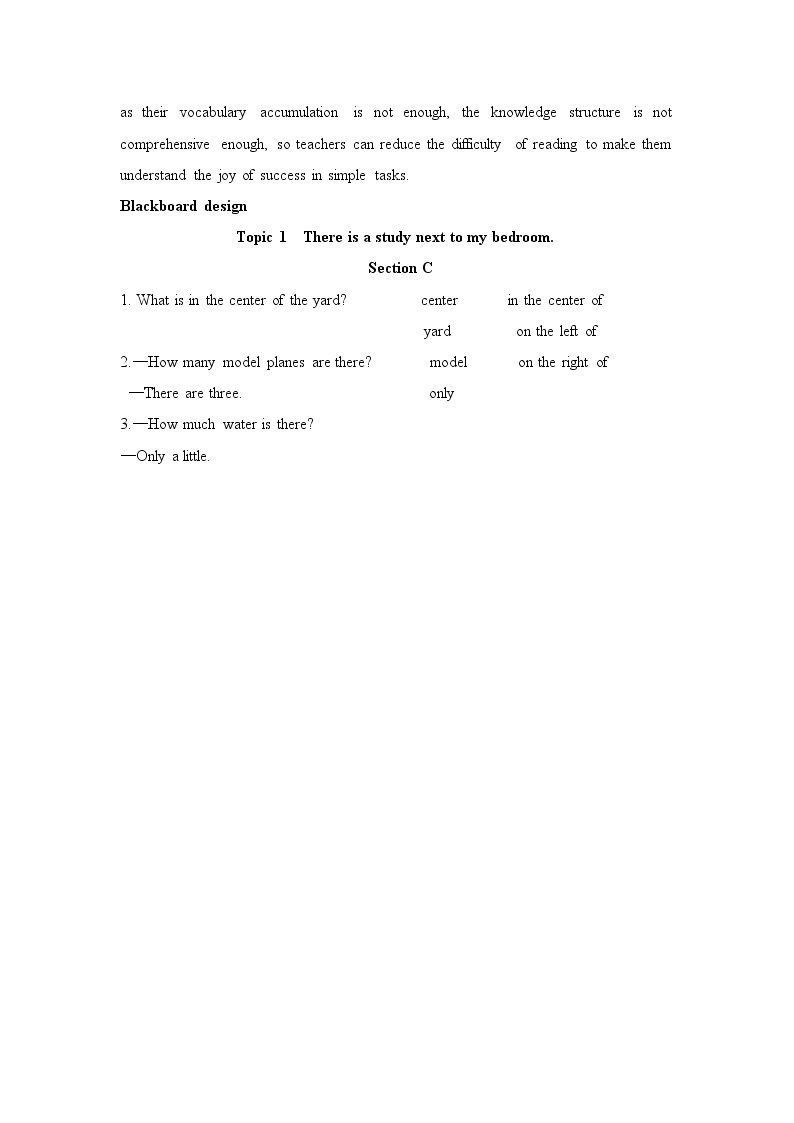 as their vocabulary accumulation is not enough, the knowledge structure is not comprehensive enough, so teachers can reduce the difficulty of reading to make them understand the joy of success in simple tasks.

Blackboard design

Topic 1 There is a study next to my bedroom.

Section C

1. What is in the center of the yard? center in the center of
yard on the left of
2.—How many model planes are there? model on the right of
—There are three. only
3.—How much water is there?
—Only a little.